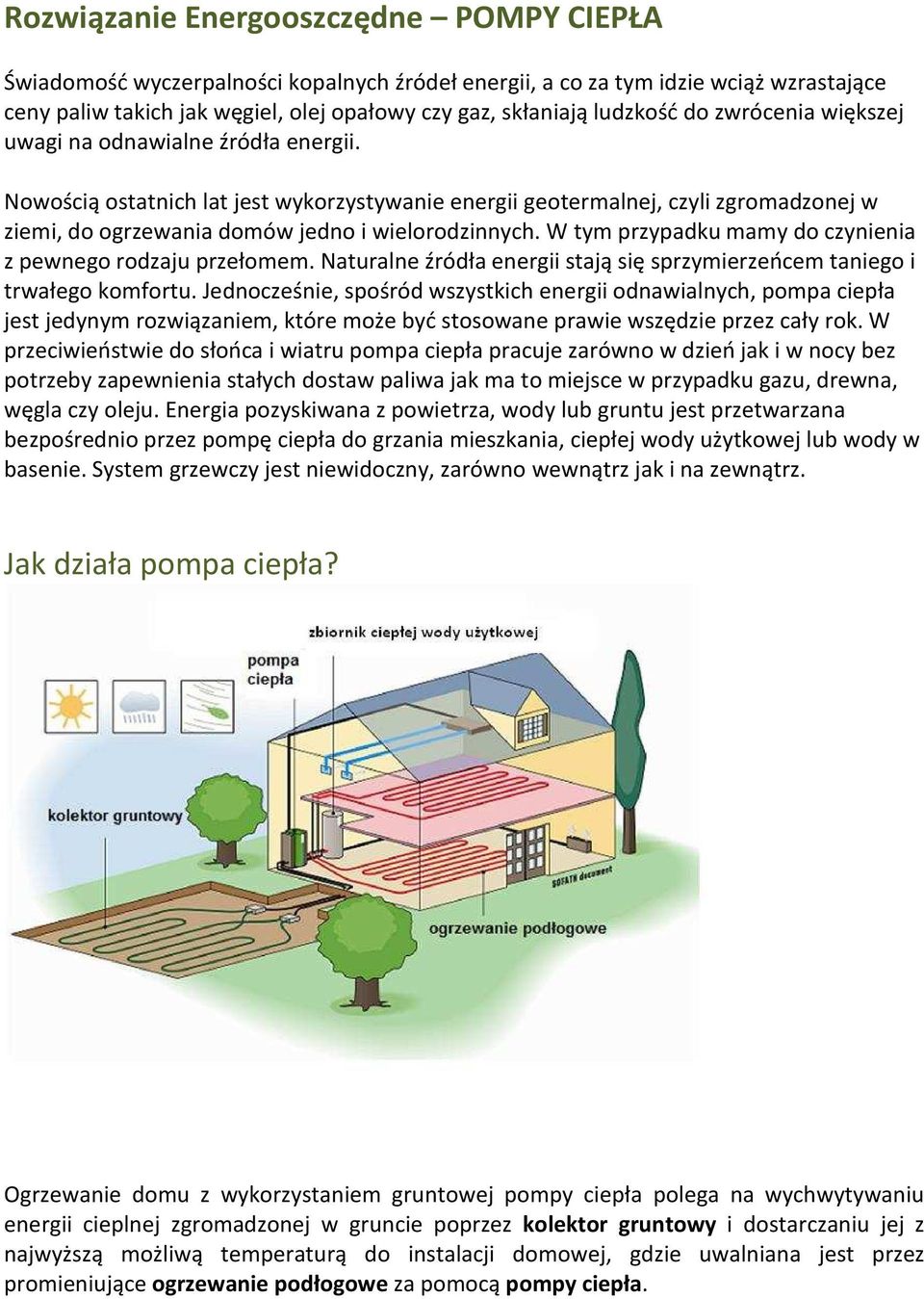 Rozwiązanie Energooszczędne – POMPY CIEPŁA

Świadomość wyczerpalności kopalnych źródeł energii, a co za tym idzie wciąż wzrastające ceny paliw takich jak węgiel, olej opałowy czy gaz, skłaniają ludzkość do zwrócenia większej uwagi na odnawialne źródła energii.

Nowością ostatnich lat jest wykorzystywanie energii geotermalnej, czyli zgromadzonej w ziemi, do ogrzewania domów jedno i wielorodzinnych. W tym przypadku mamy do czynienia z pewnego rodzaju przełomem. Naturalne źródła energii stają się sprzymierzeńcem taniego i trwałego komfortu. Jednocześnie, spośród wszystkich energii odnawialnych, pompa ciepła jest jedynym rozwiązaniem, które może być stosowane prawie wszędzie przez cały rok. W przeciwieństwie do słońca i wiatru pompa ciepła pracuje zarówno w dzień jak i w nocy bez potrzeby zapewnienia stałych dostaw paliwa jak ma to miejsce w przypadku gazu, drewna, węgla czy oleju. Energia pozyskiwana z powietrza, wody lub gruntu jest przetwarzana bezpośrednio przez pompę ciepła do grzania mieszkania, ciepłej wody użytkowej lub wody w basenie. System grzewczy jest niewidoczny, zarówno wewnątrz jak i na zewnątrz.

Jak działa pompa ciepła?

zbiornik ciepłej wody użytkowej

pompa ciepła

kolektor gruntowy

SOFATH document

ogrzewanie podłogowe

Ogrzewanie domu z wykorzystaniem gruntowej pompy ciepła polega na wychwytywaniu energii cieplnej zgromadzonej w gruncie poprzez kolektor gruntowy i dostarczaniu jej z najwyższą możliwą temperaturą do instalacji domowej, gdzie uwalniana jest przez promieniujące ogrzewanie podłogowe za pomocą pompy ciepła.